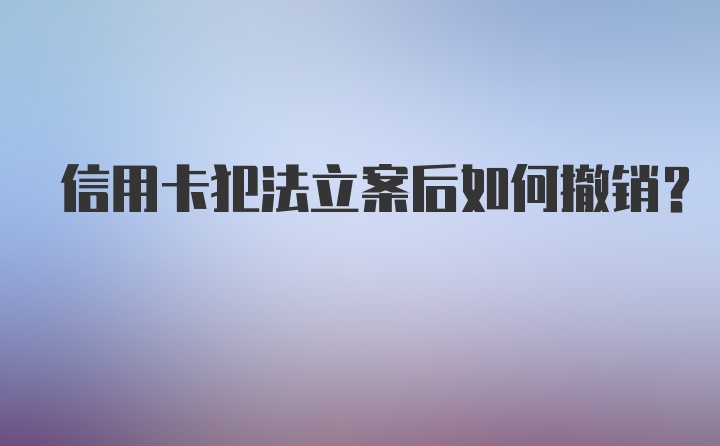 信用卡犯法立案后如何撤销？